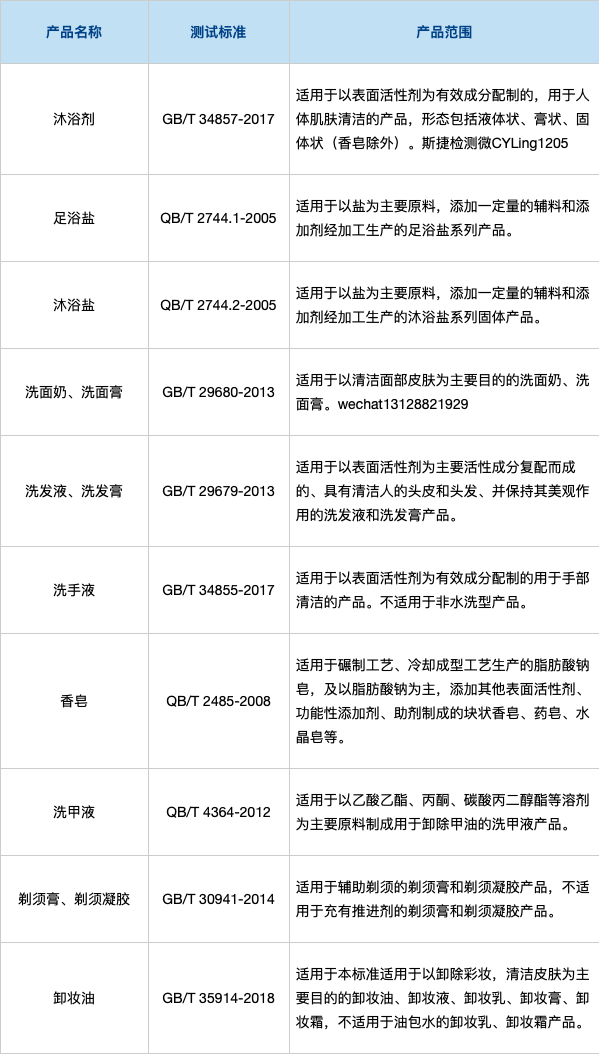 | 产品名称 | 测试标准 | 产品范围 |
|---|---|---|
| 沐浴剂 | GB/T 34857-2017 | 适用于以表面活性剂为有效成分配制的，用于人体肌肤清洁的产品，形态包括液体状、膏状、固体状（香皂除外）。斯捷检测微CYLing1205 |
| 足浴盐 | QB/T 2744.1-2005 | 适用于以盐为主要原料，添加一定量的辅料和添加剂经加工生产的足浴盐系列产品。 |
| 沐浴盐 | QB/T 2744.2-2005 | 适用于以盐为主要原料，添加一定量的辅料和添加剂经加工生产的沐浴盐系列固体产品。 |
| 洗面奶、洗面膏 | GB/T 29680-2013 | 适用于以清洁面部皮肤为主要目的的洗面奶、洗面膏。wechat13128821929 |
| 洗发液、洗发膏 | GB/T 29679-2013 | 适用于以表面活性剂为主要活性成分复配而成的、具有清洁人的头皮和头发、并保持其美观作用的洗发液和洗发膏产品。 |
| 洗手液 | GB/T 34855-2017 | 适用于以表面活性剂为有效成分配制的用于手部清洁的产品。不适用于非水洗型产品。 |
| 香皂 | QB/T 2485-2008 | 适用于碾制工艺、冷却成型工艺生产的脂肪酸钠皂，及以脂肪酸钠为主，添加其他表面活性剂、功能性添加剂、助剂制成的块状香皂、药皂、水晶皂等。 |
| 洗甲液 | QB/T 4364-2012 | 适用于以乙酸乙酯、丙酮、碳酸丙二醇酯等溶剂为主要原料制成用于卸除甲油的洗甲液产品。 |
| 剃须膏、剃须凝胶 | GB/T 30941-2014 | 适用于辅助剃须的剃须膏和剃须凝胶产品，不适用于充有推进剂的剃须膏和剃须凝胶产品。 |
| 卸妆油 | GB/T 35914-2018 | 适用于本标准适用于以卸除彩妆，清洁皮肤为主要目的的卸妆油、卸妆液、卸妆乳、卸妆膏、卸妆霜，不适用于油包水的卸妆乳、卸妆霜产品。 |